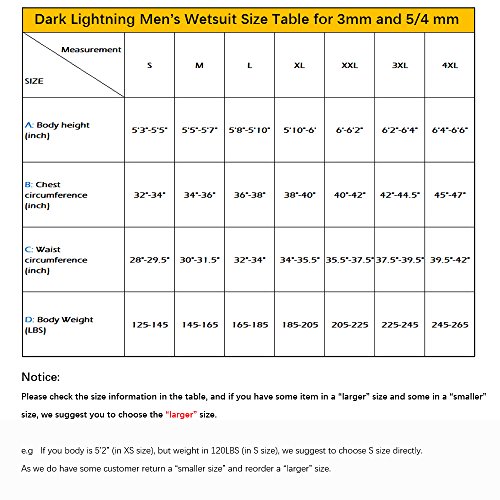 Dark Lightning Men's Wetsuit Size Table for 3mm and 5/4 mm

| Measurement / SIZE | S | M | L | XL | XXL | 3XL | 4XL |
|---|---|---|---|---|---|---|---|
| A: Body height (inch) | 5'3"-5'5" | 5'5"-5'7" | 5'8"-5'10" | 5'10"-6' | 6'-6'2" | 6'2"-6'4" | 6'4"-6'6" |
| B: Chest circumference (inch) | 32"-34" | 34"-36" | 36"-38" | 38"-40" | 40"-42" | 42"-44.5" | 45"-47" |
| C: Waist circumference (inch) | 28"-29.5" | 30"-31.5" | 32"-34" | 34"-35.5" | 35.5"-37.5" | 37.5"-39.5" | 39.5"-42" |
| D: Body Weight (LBS) | 125-145 | 145-165 | 165-185 | 185-205 | 205-225 | 225-245 | 245-265 |

Notice:
Please check the size information in the table, and if you have some item in a "larger" size and some in a "smaller" size, we suggest you to choose the "larger" size.

e.g If you body is 5'2" (in XS size), but weight in 120LBS (in S size), we suggest to choose S size directly.
As we do have some customer return a "smaller size" and reorder a "larger" size.